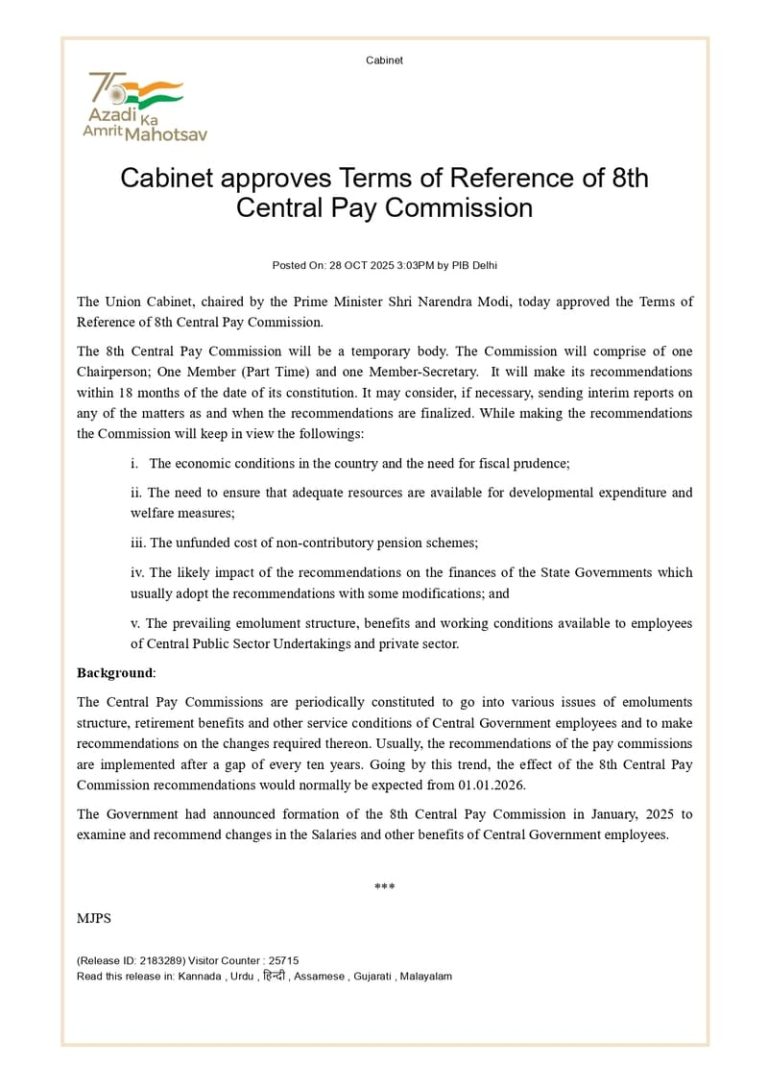 Cabinet

75 Azadi Ka Amrit Mahotsav

Cabinet approves Terms of Reference of 8th Central Pay Commission

Posted On: 28 OCT 2025 3:03PM by PIB Delhi

The Union Cabinet, chaired by the Prime Minister Shri Narendra Modi, today approved the Terms of Reference of 8th Central Pay Commission.

The 8th Central Pay Commission will be a temporary body. The Commission will comprise of one Chairperson; One Member (Part Time) and one Member-Secretary. It will make its recommendations within 18 months of the date of its constitution. It may consider, if necessary, sending interim reports on any of the matters as and when the recommendations are finalized. While making the recommendations the Commission will keep in view the followings:

i. The economic conditions in the country and the need for fiscal prudence;

ii. The need to ensure that adequate resources are available for developmental expenditure and welfare measures;

iii. The unfunded cost of non-contributory pension schemes;

iv. The likely impact of the recommendations on the finances of the State Governments which usually adopt the recommendations with some modifications; and

v. The prevailing emolument structure, benefits and working conditions available to employees of Central Public Sector Undertakings and private sector.

Background:

The Central Pay Commissions are periodically constituted to go into various issues of emoluments structure, retirement benefits and other service conditions of Central Government employees and to make recommendations on the changes required thereon. Usually, the recommendations of the pay commissions are implemented after a gap of every ten years. Going by this trend, the effect of the 8th Central Pay Commission recommendations would normally be expected from 01.01.2026.

The Government had announced formation of the 8th Central Pay Commission in January, 2025 to examine and recommend changes in the Salaries and other benefits of Central Government employees.

***

MJPS

(Release ID: 2183289) Visitor Counter : 25715
Read this release in: Kannada , Urdu , हिन्दी , Assamese , Gujarati , Malayalam